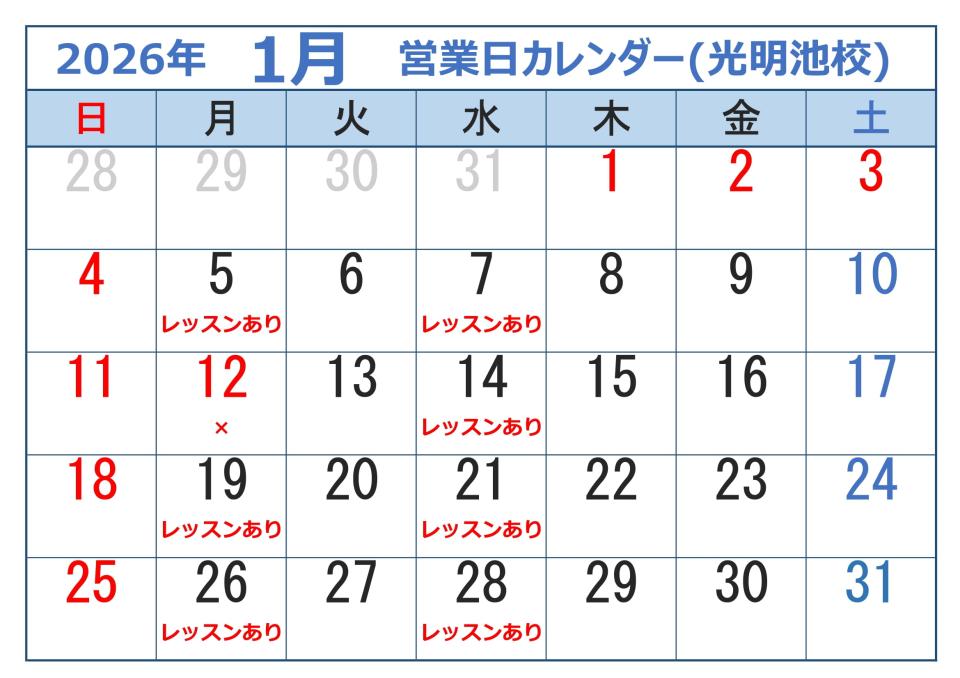 2026年 1月 営業日カレンダー(光明池校)

| 日 | 月 | 火 | 水 | 木 | 金 | 土 |
|---|---|---|---|---|---|---|
| 28 | 29 | 30 | 31 | 1 | 2 | 3 |
| 4 | 5 レッスンあり | 6 | 7 レッスンあり | 8 | 9 | 10 |
| 11 | 12 × | 13 | 14 レッスンあり | 15 | 16 | 17 |
| 18 | 19 レッスンあり | 20 | 21 レッスンあり | 22 | 23 | 24 |
| 25 | 26 レッスンあり | 27 | 28 レッスンあり | 29 | 30 | 31 |